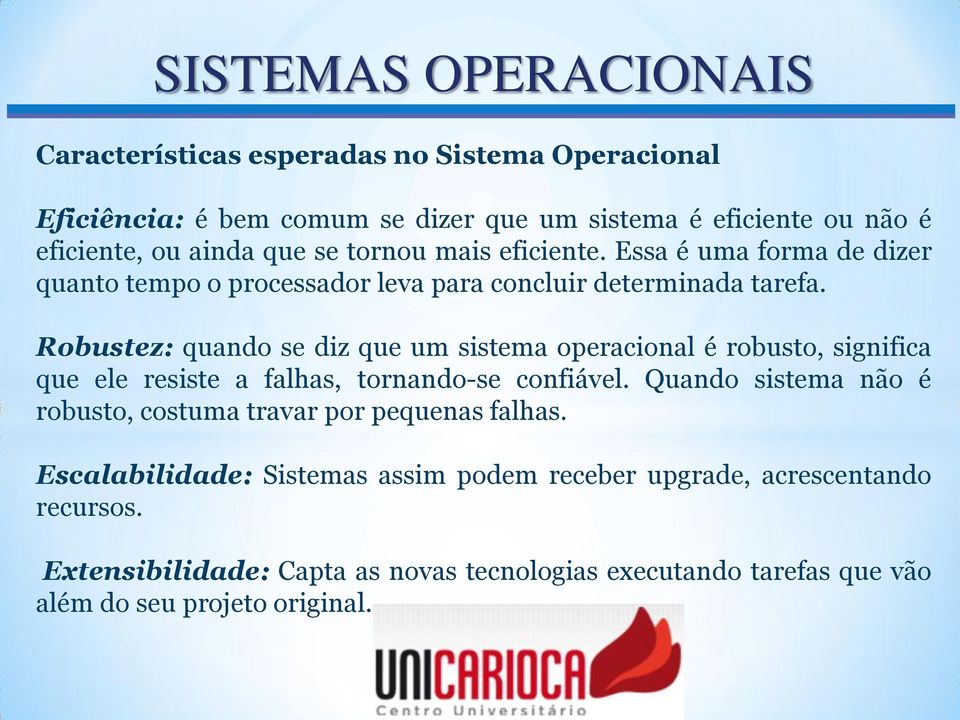 SISTEMAS OPERACIONAIS

Características esperadas no Sistema Operacional

Eficiência: é bem comum se dizer que um sistema é eficiente ou não é eficiente, ou ainda que se tornou mais eficiente. Essa é uma forma de dizer quanto tempo o processador leva para concluir determinada tarefa.

Robustez: quando se diz que um sistema operacional é robusto, significa que ele resiste a falhas, tornando-se confiável. Quando sistema não é robusto, costuma travar por pequenas falhas.

Escalabilidade: Sistemas assim podem receber upgrade, acrescentando recursos.

Extensibilidade: Capta as novas tecnologias executando tarefas que vão além do seu projeto original.

UNICARIOCA
Centro Universitário